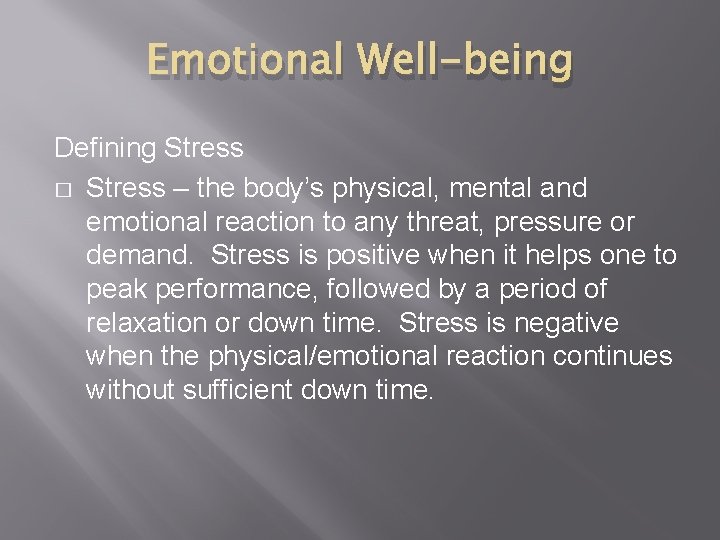 Emotional Well-being

Defining Stress

□ Stress – the body's physical, mental and emotional reaction to any threat, pressure or demand.  Stress is positive when it helps one to peak performance, followed by a period of relaxation or down time.  Stress is negative when the physical/emotional reaction continues without sufficient down time.